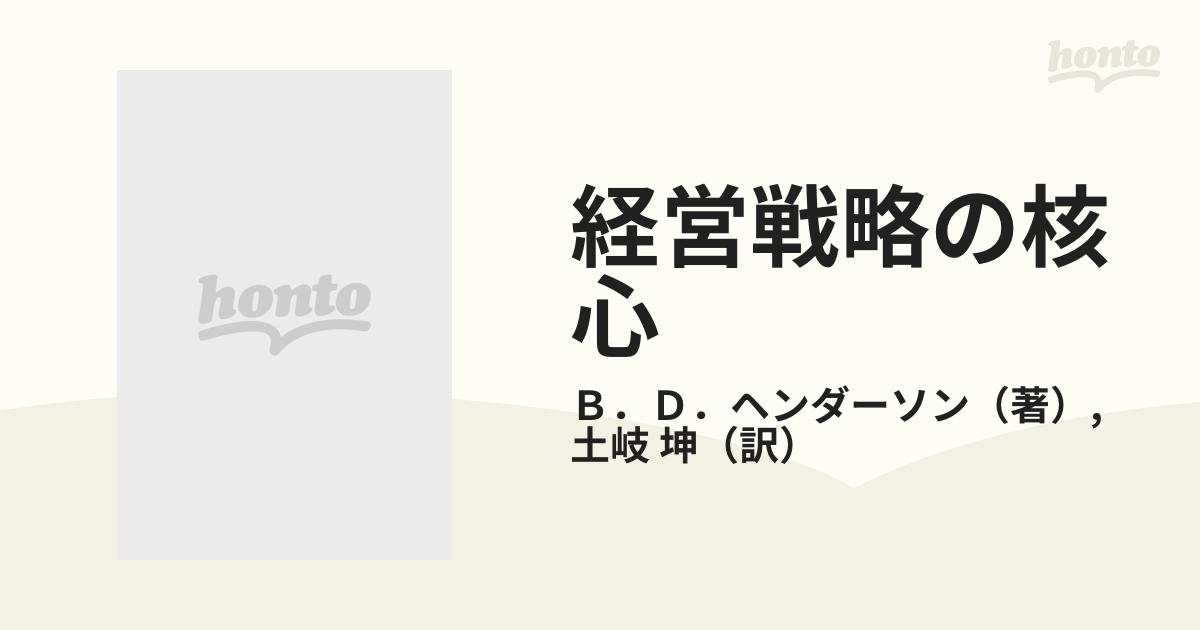 honto

honto

経営戦略の核心

Ｂ．Ｄ．ヘンダーソン（著），土岐 坤（訳）